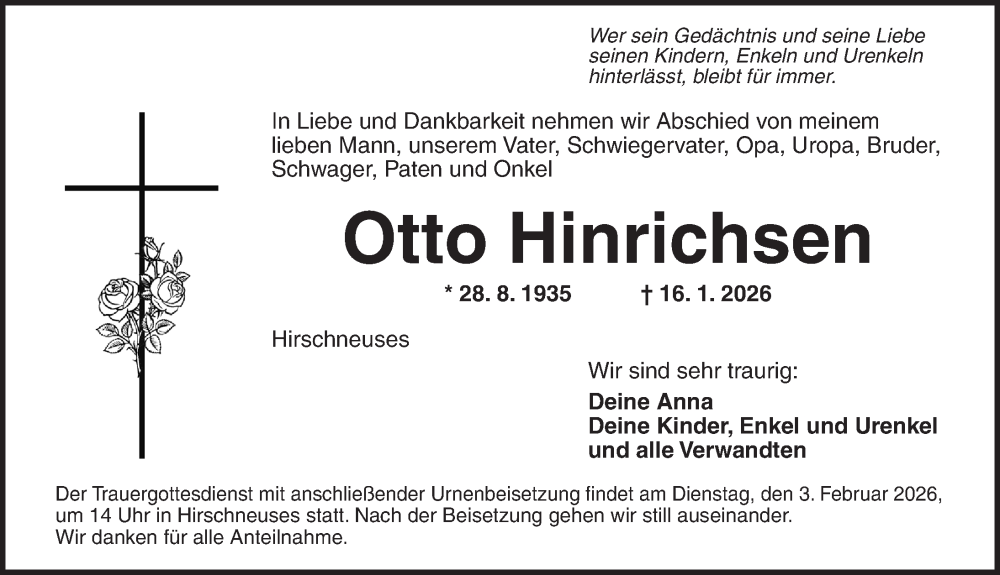 Wer sein Gedächtnis und seine Liebe
seinen Kindern, Enkeln und Urenkeln
hinterlässt, bleibt für immer.

In Liebe und Dankbarkeit nehmen wir Abschied von meinem lieben Mann, unserem Vater, Schwiegervater, Opa, Uropa, Bruder, Schwager, Paten und Onkel

Otto Hinrichsen

* 28. 8. 1935 † 16. 1. 2026

Hirschneuses

Wir sind sehr traurig:

Deine Anna
Deine Kinder, Enkel und Urenkel
und alle Verwandten

Der Trauergottesdienst mit anschließender Urnenbeisetzung findet am Dienstag, den 3. Februar 2026, um 14 Uhr in Hirschneuses statt. Nach der Beisetzung gehen wir still auseinander.
Wir danken für alle Anteilnahme.